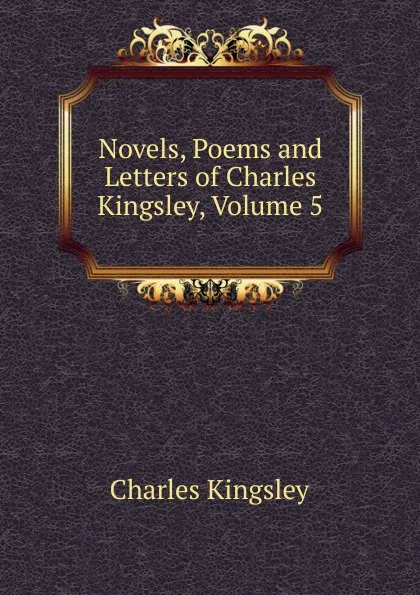 Novels, Poems and Letters of Charles Kingsley, Volume 5

Charles Kingsley